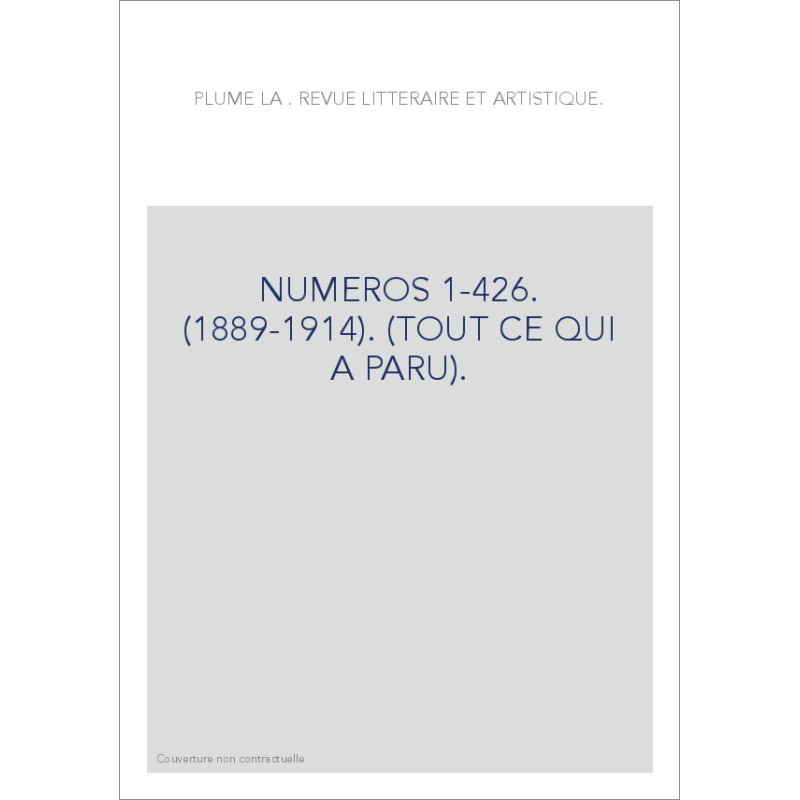 PLUME LA . REVUE LITTERAIRE ET ARTISTIQUE.

NUMEROS 1-426. (1889-1914). (TOUT CE QUI A PARU).

Couverture non contractuelle